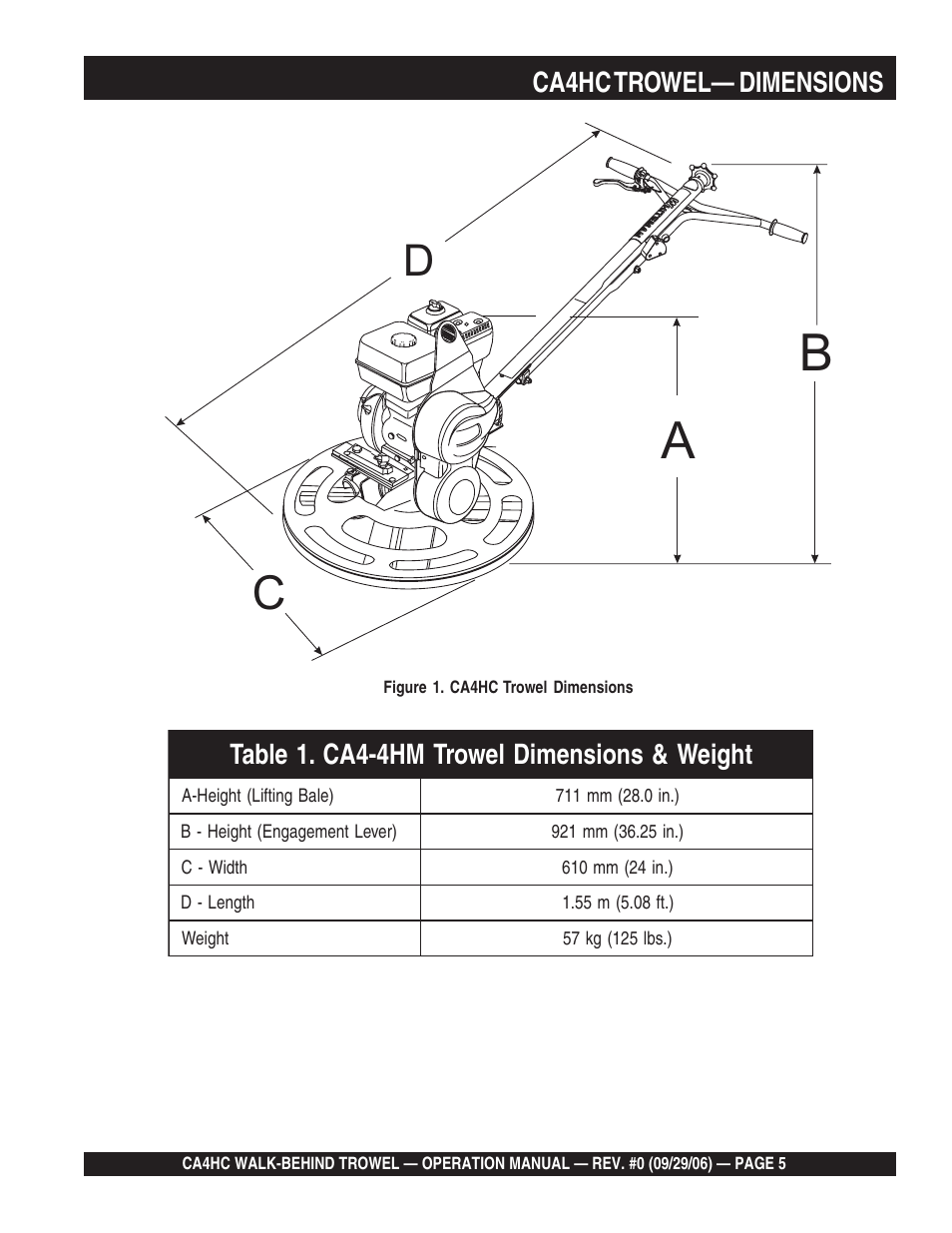 CA4HC TROWEL— DIMENSIONS

D

B

A

C

Figure 1. CA4HC Trowel Dimensions

Table 1. CA4-4HM Trowel Dimensions & Weight

| | |
|---|---|
| A-Height (Lifting Bale) | 711 mm (28.0 in.) |
| B - Height (Engagement Lever) | 921 mm (36.25 in.) |
| C - Width | 610 mm (24 in.) |
| D - Length | 1.55 m (5.08 ft.) |
| Weight | 57 kg (125 lbs.) |

CA4HC WALK-BEHIND TROWEL — OPERATION MANUAL — REV. #0 (09/29/06) — PAGE 5